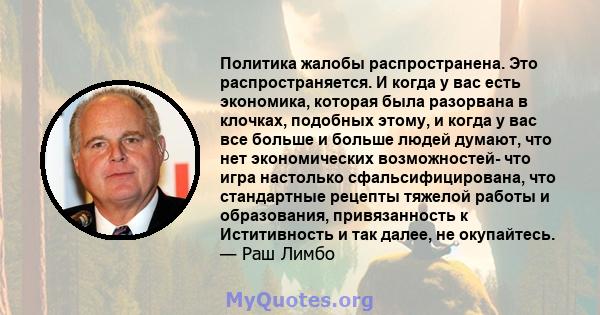 Политика жалобы распространена. Это распространяется. И когда у вас есть экономика, которая была разорвана в клочках, подобных этому, и когда у вас все больше и больше людей думают, что нет экономических возможностей- что игра настолько сфальсифицирована, что стандартные рецепты тяжелой работы и образования, привязанность к Иститивность и так далее, не окупайтесь.
— Раш Лимбо

MyQuotes.org